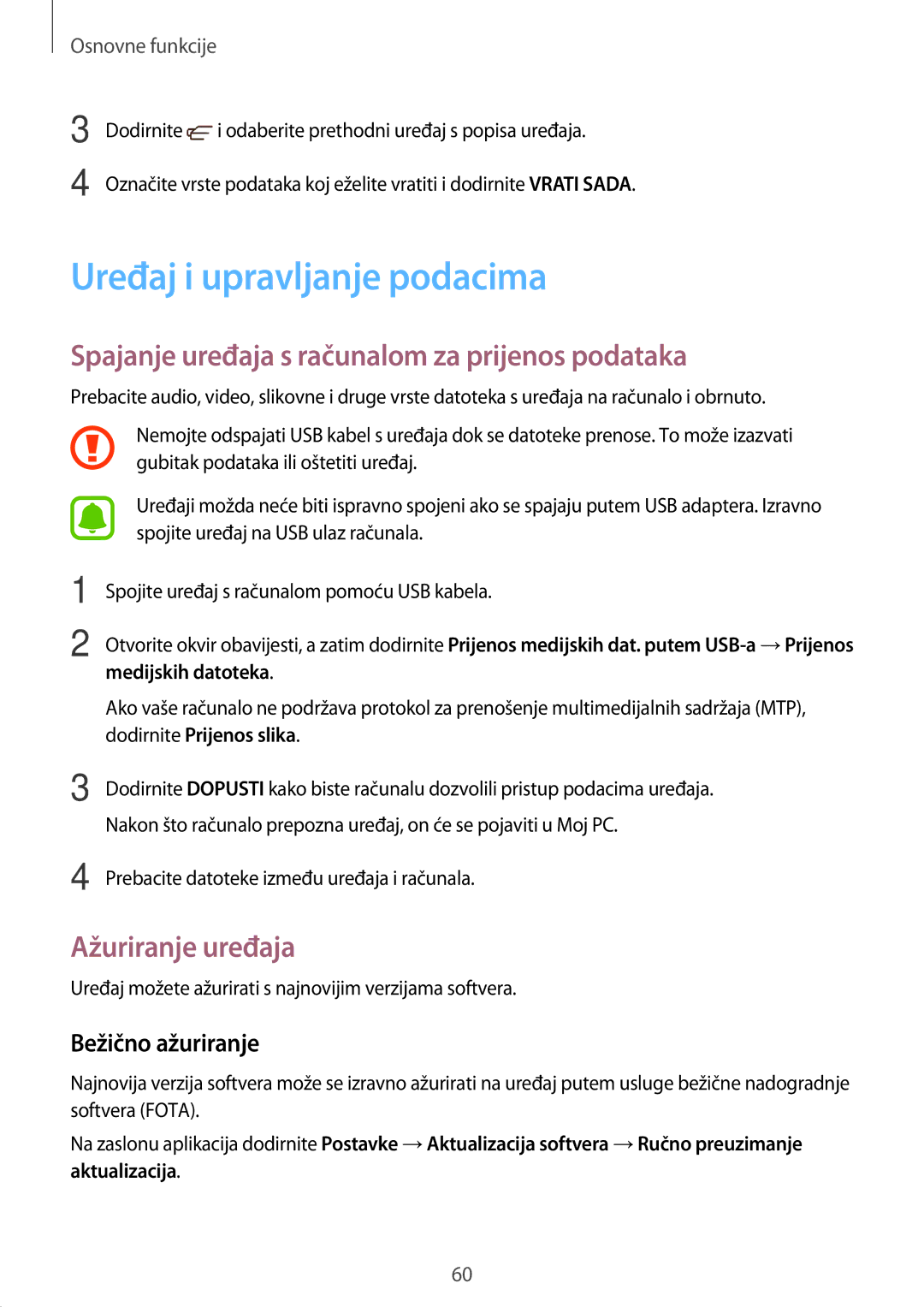 Osnovne funkcije

3 Dodirnite i odaberite prethodni uređaj s popisa uređaja.

4 Označite vrste podataka koj eželite vratiti i dodirnite VRATI SADA.

Uređaj i upravljanje podacima

Spajanje uređaja s računalom za prijenos podataka

Prebacite audio, video, slikovne i druge vrste datoteka s uređaja na računalo i obrnuto.

Nemojte odspajati USB kabel s uređaja dok se datoteke prenose. To može izazvati gubitak podataka ili oštetiti uređaj.

Uređaji možda neće biti ispravno spojeni ako se spajaju putem USB adaptera. Izravno spojite uređaj na USB ulaz računala.

1 Spojite uređaj s računalom pomoću USB kabela.

2 Otvorite okvir obavijesti, a zatim dodirnite Prijenos medijskih dat. putem USB-a → Prijenos medijskih datoteka.

Ako vaše računalo ne podržava protokol za prenošenje multimedijalnih sadržaja (MTP), dodirnite Prijenos slika.

3 Dodirnite DOPUSTI kako biste računalu dozvolili pristup podacima uređaja.

Nakon što računalo prepozna uređaj, on će se pojaviti u Moj PC.

4 Prebacite datoteke između uređaja i računala.

Ažuriranje uređaja

Uređaj možete ažurirati s najnovijim verzijama softvera.

Bežično ažuriranje

Najnovija verzija softvera može se izravno ažurirati na uređaj putem usluge bežične nadogradnje softvera (FOTA).

Na zaslonu aplikacija dodirnite Postavke → Aktualizacija softvera → Ručno preuzimanje aktualizacija.

60